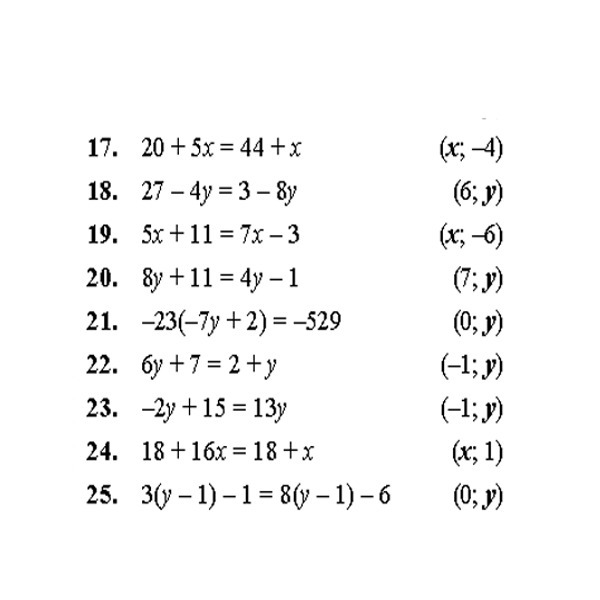 17. $20 + 5x = 44 + x$ $(x; -4)$

18. $27 - 4y = 3 - 8y$ $(6; y)$

19. $5x + 11 = 7x - 3$ $(x; -6)$

20. $8y + 11 = 4y - 1$ $(7; y)$

21. $-23(-7y + 2) = -529$ $(0; y)$

22. $6y + 7 = 2 + y$ $(-1; y)$

23. $-2y + 15 = 13y$ $(-1; y)$

24. $18 + 16x = 18 + x$ $(x; 1)$

25. $3(y - 1) - 1 = 8(y - 1) - 6$ $(0; y)$